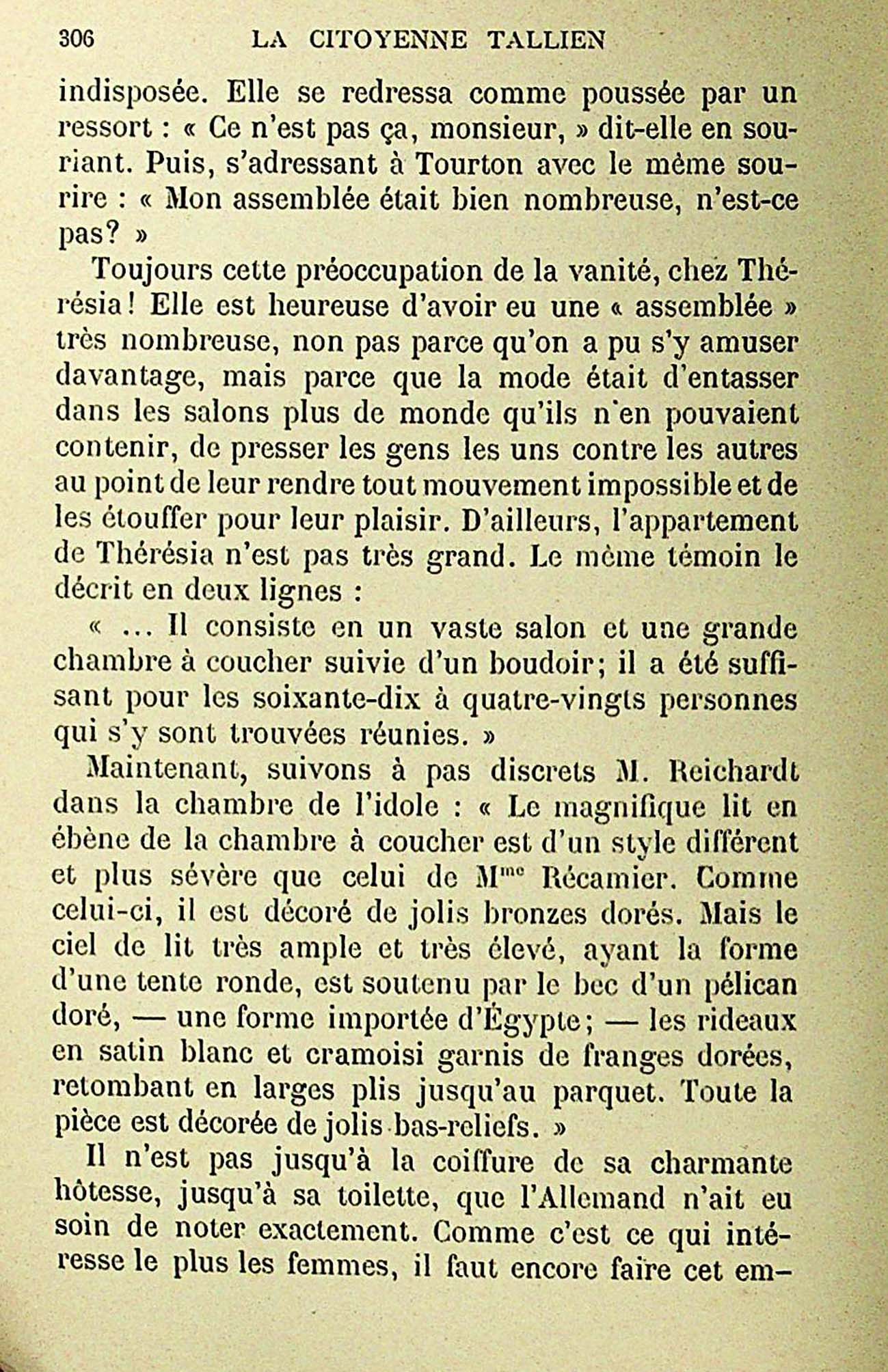 306 LA CITOYENNE TALLIEN

indisposée. Elle se redressa comme poussée par un ressort : « Ce n'est pas ça, monsieur, » dit-elle en souriant. Puis, s'adressant à Tourton avec le même sourire : « Mon assemblée était bien nombreuse, n'est-ce pas? »

Toujours cette préoccupation de la vanité, chez Thérésia! Elle est heureuse d'avoir eu une « assemblée » très nombreuse, non pas parce qu'on a pu s'y amuser davantage, mais parce que la mode était d'entasser dans les salons plus de monde qu'ils n'en pouvaient contenir, de presser les gens les uns contre les autres au point de leur rendre tout mouvement impossible et de les étouffer pour leur plaisir. D'ailleurs, l'appartement de Thérésia n'est pas très grand. Le même témoin le décrit en deux lignes :

« ... Il consiste en un vaste salon et une grande chambre à coucher suivie d'un boudoir; il a été suffisant pour les soixante-dix à quatre-vingts personnes qui s'y sont trouvées réunies. »

Maintenant, suivons à pas discrets M. Reichardt dans la chambre de l'idole : « Le magnifique lit en ébène de la chambre à coucher est d'un style différent et plus sévère que celui de M$^{me}$ Récamier. Comme celui-ci, il est décoré de jolis bronzes dorés. Mais le ciel de lit très ample et très élevé, ayant la forme d'une tente ronde, est soutenu par le bec d'un pélican doré, — une forme importée d'Égypte; — les rideaux en satin blanc et cramoisi garnis de franges dorées, retombant en larges plis jusqu'au parquet. Toute la pièce est décorée de jolis bas-reliefs. »

Il n'est pas jusqu'à la coiffure de sa charmante hôtesse, jusqu'à sa toilette, que l'Allemand n'ait eu soin de noter exactement. Comme c'est ce qui intéresse le plus les femmes, il faut encore faire cet em-